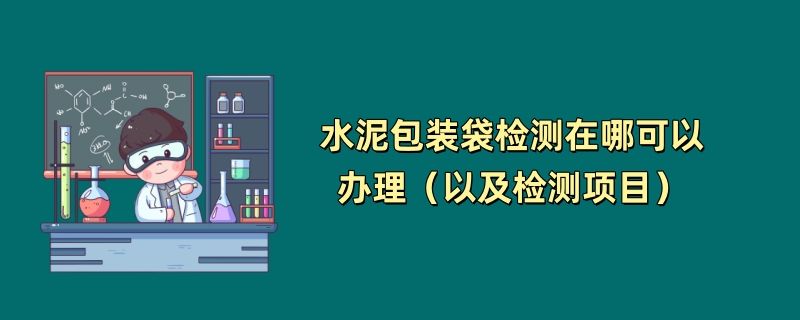 水泥包装袋检测在哪可以办理（以及检测项目）